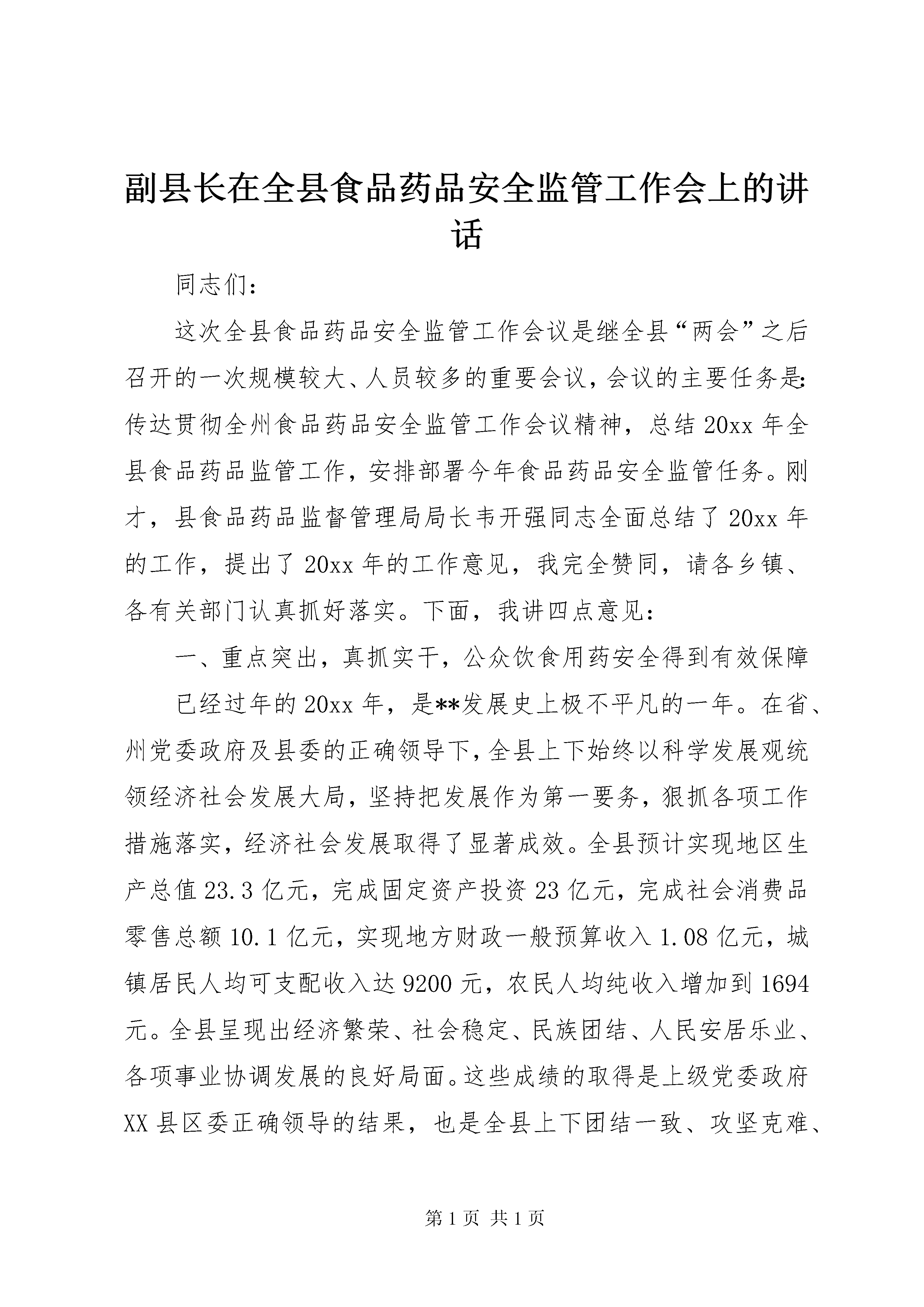 副县长在全县食品药品安全监管工作会上的讲话

同志们：

这次全县食品药品安全监管工作会议是继全县“两会”之后召开的一次规模较大、人员较多的重要会议，会议的主要任务是：传达贯彻全州食品药品安全监管工作会议精神，总结20xx年全县食品药品监管工作，安排部署今年食品药品安全监管任务。刚才，县食品药品监督管理局局长韦开强同志全面总结了20xx年的工作，提出了20xx年的工作意见，我完全赞同，请各乡镇、各有关部门认真抓好落实。下面，我讲四点意见：

一、重点突出，真抓实干，公众饮食用药安全得到有效保障

已经过年的20xx年，是**发展史上极不平凡的一年。在省、州党委政府及县委的正确领导下，全县上下始终以科学发展观统领经济社会发展大局，坚持把发展作为第一要务，狠抓各项工作措施落实，经济社会发展取得了显著成效。全县预计实现地区生产总值23.3亿元，完成固定资产投资23亿元，完成社会消费品零售总额10.1亿元，实现地方财政一般预算收入1.08亿元，城镇居民人均可支配收入达9200元，农民人均纯收入增加到1694元。全县呈现出经济繁荣、社会稳定、民族团结、人民安居乐业、各项事业协调发展的良好局面。这些成绩的取得是上级党委政府XX县区委正确领导的结果，也是全县上下团结一致、攻坚克难、

第1页 共1页